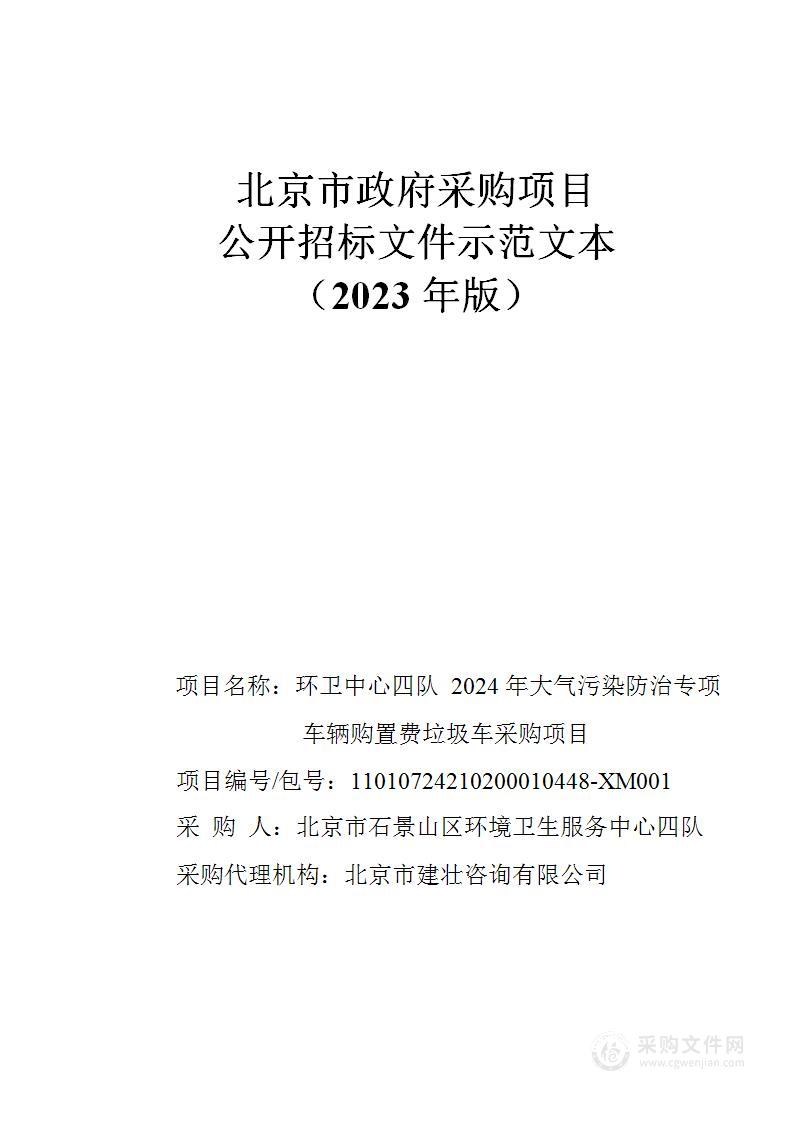 北京市政府采购项目
公开招标文件示范文本
（2023 年版）

项目名称：环卫中心四队 2024 年大气污染防治专项车辆购置费垃圾车采购项目
项目编号/包号：11010724210200010448-XM001
采 购 人：北京市石景山区环境卫生服务中心四队
采购代理机构：北京市建壮咨询有限公司

采购文件网
www.cgwenjian.com